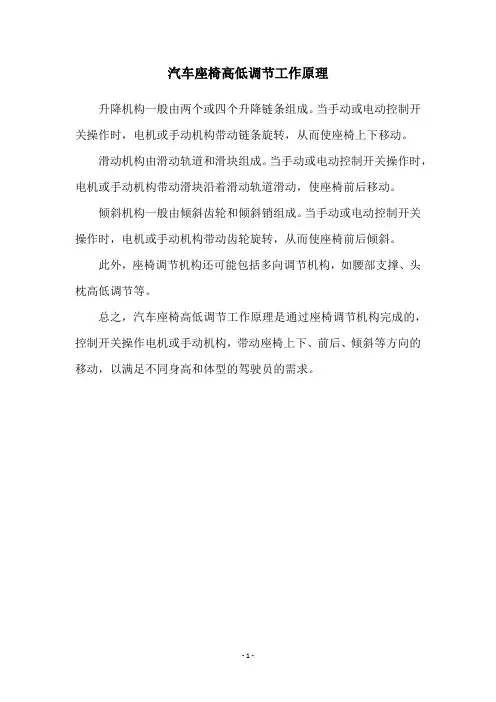 汽车座椅高低调节工作原理

升降机构一般由两个或四个升降链条组成。当手动或电动控制开关操作时，电机或手动机构带动链条旋转，从而使座椅上下移动。

滑动机构由滑动轨道和滑块组成。当手动或电动控制开关操作时，电机或手动机构带动滑块沿着滑动轨道滑动，使座椅前后移动。

倾斜机构一般由倾斜齿轮和倾斜销组成。当手动或电动控制开关操作时，电机或手动机构带动齿轮旋转，从而使座椅前后倾斜。

此外，座椅调节机构还可能包括多向调节机构，如腰部支撑、头枕高低调节等。

总之，汽车座椅高低调节工作原理是通过座椅调节机构完成的，控制开关操作电机或手动机构，带动座椅上下、前后、倾斜等方向的移动，以满足不同身高和体型的驾驶员的需求。

- 1 -